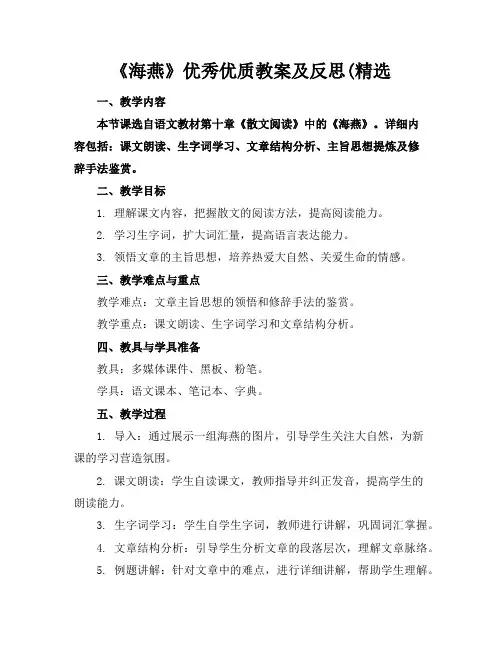 《海燕》优秀优质教案及反思(精选

一、教学内容

本节课选自语文教材第十章《散文阅读》中的《海燕》。详细内容包括：课文朗读、生字词学习、文章结构分析、主旨思想提炼及修辞手法鉴赏。

二、教学目标

1. 理解课文内容，把握散文的阅读方法，提高阅读能力。

2. 学习生字词，扩大词汇量，提高语言表达能力。

3. 领悟文章的主旨思想，培养热爱大自然、关爱生命的情感。

三、教学难点与重点

教学难点：文章主旨思想的领悟和修辞手法的鉴赏。

教学重点：课文朗读、生字词学习和文章结构分析。

四、教具与学具准备

教具：多媒体课件、黑板、粉笔。

学具：语文课本、笔记本、字典。

五、教学过程

1. 导入：通过展示一组海燕的图片，引导学生关注大自然，为新课的学习营造氛围。

2. 课文朗读：学生自读课文，教师指导并纠正发音，提高学生的朗读能力。

3. 生字词学习：学生自学生字词，教师进行讲解，巩固词汇掌握。

4. 文章结构分析：引导学生分析文章的段落层次，理解文章脉络。

5. 例题讲解：针对文章中的难点，进行详细讲解，帮助学生理解。